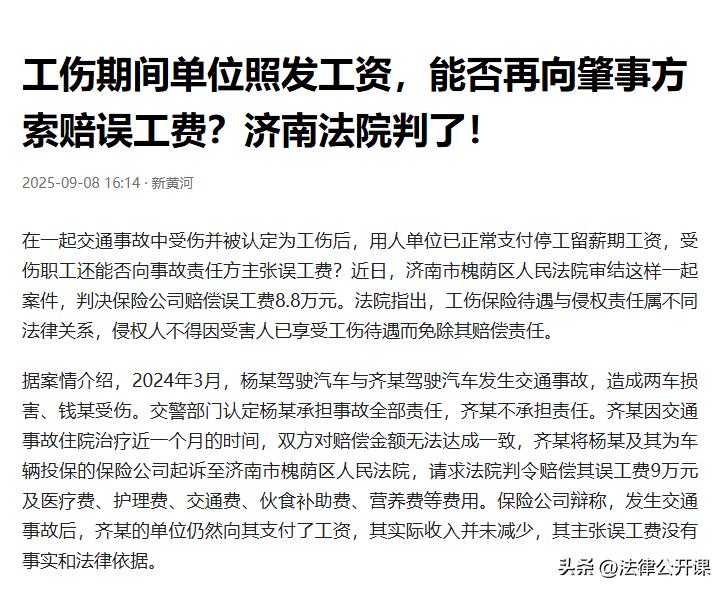 工伤期间单位照发工资，能否再向肇事方索赔误工费？济南法院判了！

2025-09-08 16:14 · 新黄河

在一起交通事故中受伤并被认定为工伤后，用人单位已正常支付停工留薪期工资，受伤职工还能否向事故责任方主张误工费？近日，济南市槐荫区人民法院审结这样一起案件，判决保险公司赔偿误工费8.8万元。法院指出，工伤保险待遇与侵权责任属不同法律关系，侵权人不得因受害人已享受工伤待遇而免除其赔偿责任。

据案情介绍，2024年3月，杨某驾驶汽车与齐某驾驶汽车发生交通事故，造成两车损害、钱某受伤。交警部门认定杨某承担事故全部责任，齐某不承担责任。齐某因交通事故住院治疗近一个月的时间，双方对赔偿金额无法达成一致，齐某将杨某及其为车辆投保的保险公司起诉至济南市槐荫区人民法院，请求法院判令赔偿其误工费9万元及医疗费、护理费、交通费、伙食补助费、营养费等费用。保险公司辩称，发生交通事故后，齐某的单位仍然向其支付了工资，其实际收入并未减少，其主张误工费没有事实和法律依据。

头条 @法律公开课